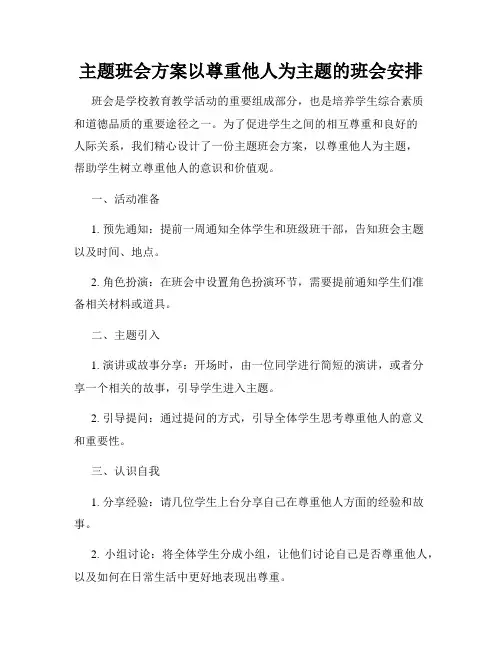 主题班会方案以尊重他人为主题的班会安排

班会是学校教育教学活动的重要组成部分，也是培养学生综合素质和道德品质的重要途径之一。为了促进学生之间的相互尊重和良好的人际关系，我们精心设计了一份主题班会方案，以尊重他人为主题，帮助学生树立尊重他人的意识和价值观。

一、活动准备

1. 预先通知：提前一周通知全体学生和班级班干部，告知班会主题以及时间、地点。

2. 角色扮演：在班会中设置角色扮演环节，需要提前通知学生们准备相关材料或道具。

二、主题引入

1. 演讲或故事分享：开场时，由一位同学进行简短的演讲，或者分享一个相关的故事，引导学生进入主题。

2. 引导提问：通过提问的方式，引导全体学生思考尊重他人的意义和重要性。

三、认识自我

1. 分享经验：请几位学生上台分享自己在尊重他人方面的经验和故事。

2. 小组讨论：将全体学生分成小组，让他们讨论自己是否尊重他人，以及如何在日常生活中更好地表现出尊重。